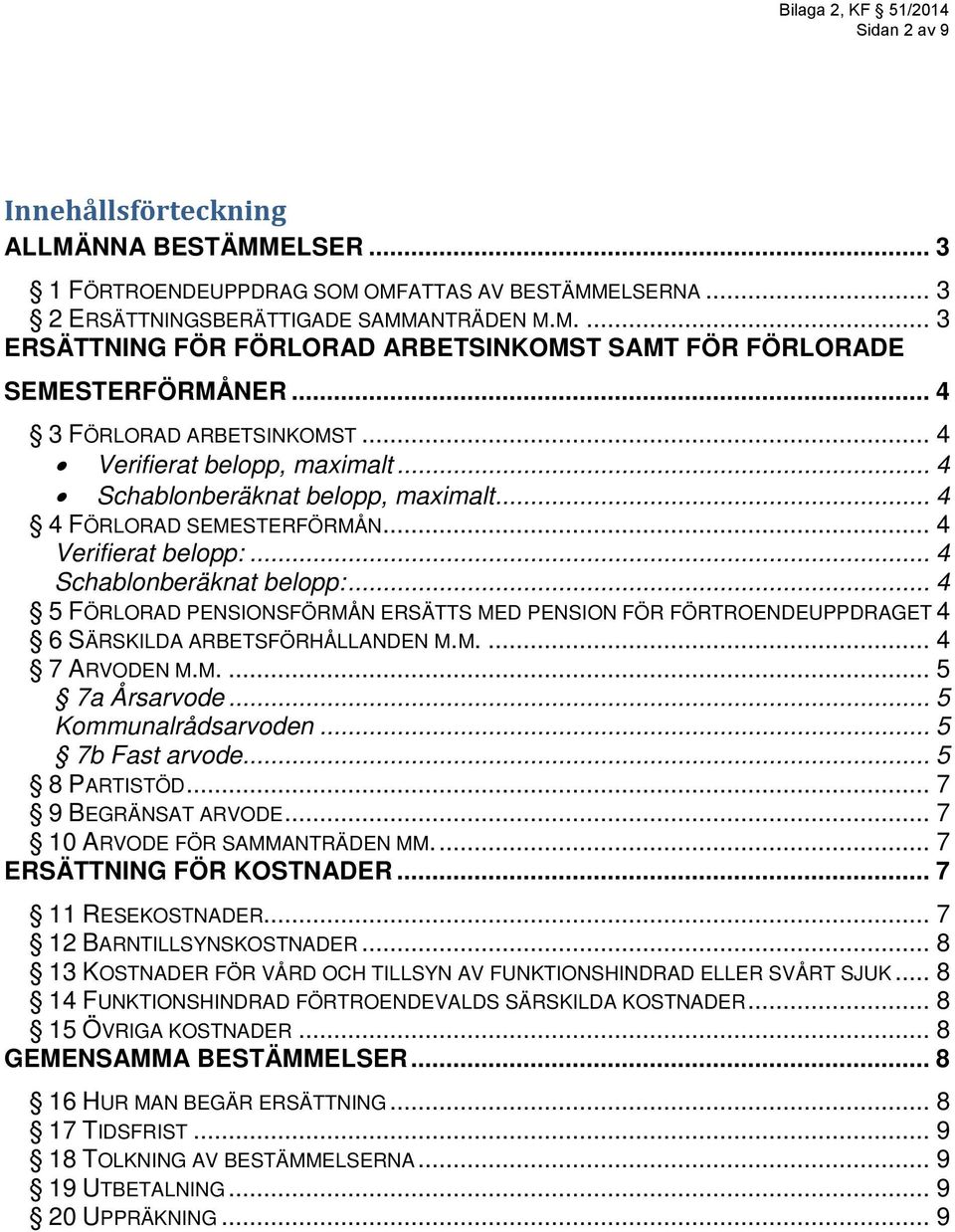 Bilaga 2, KF § 51/2014
Sidan 2 av 9

Innehållsförteckning

ALLMÄNNA BESTÄMMELSER ... 3
§ 1 FÖRTROENDEUPPDRAG SOM OMFATTAS AV BESTÄMMELSERNA ... 3
§ 2 ERSÄTTNINGSBERÄTTIGADE SAMMANTRÄDEN M.M. ... 3
ERSÄTTNING FÖR FÖRLORAD ARBETSINKOMST SAMT FÖR FÖRLORADE SEMESTERFÖRMÅNER ... 4
§ 3 FÖRLORAD ARBETSINKOMST ... 4
• Verifierat belopp, maximalt ... 4
• Schablonberäknat belopp, maximalt ... 4
§ 4 FÖRLORAD SEMESTERFÖRMÅN ... 4
Verifierat belopp: ... 4
Schablonberäknat belopp: ... 4
§ 5 FÖRLORAD PENSIONSFÖRMÅN ERSÄTTS MED PENSION FÖR FÖRTROENDEUPPDRAGET 4
§ 6 SÄRSKILDA ARBETSFÖRHÅLLANDEN M.M. ... 4
§ 7 ARVODEN M.M. ... 5
§ 7a Årsarvode ... 5
Kommunalrådsarvoden ... 5
§ 7b Fast arvode ... 5
§ 8 PARTISTÖD ... 7
§ 9 BEGRÄNSAT ARVODE ... 7
§ 10 ARVODE FÖR SAMMANTRÄDEN MM. ... 7
ERSÄTTNING FÖR KOSTNADER ... 7
§ 11 RESEKOSTNADER ... 7
§ 12 BARNTILLSYNSKOSTNADER ... 8
§ 13 KOSTNADER FÖR VÅRD OCH TILLSYN AV FUNKTIONSHINDRAD ELLER SVÅRT SJUK ... 8
§ 14 FUNKTIONSHINDRAD FÖRTROENDEVALDS SÄRSKILDA KOSTNADER ... 8
§ 15 ÖVRIGA KOSTNADER ... 8
GEMENSAMMA BESTÄMMELSER ... 8
§ 16 HUR MAN BEGÄR ERSÄTTNING ... 8
§ 17 TIDSFRIST ... 9
§ 18 TOLKNING AV BESTÄMMELSERNA ... 9
§ 19 UTBETALNING ... 9
§ 20 UPPRÄKNING ... 9